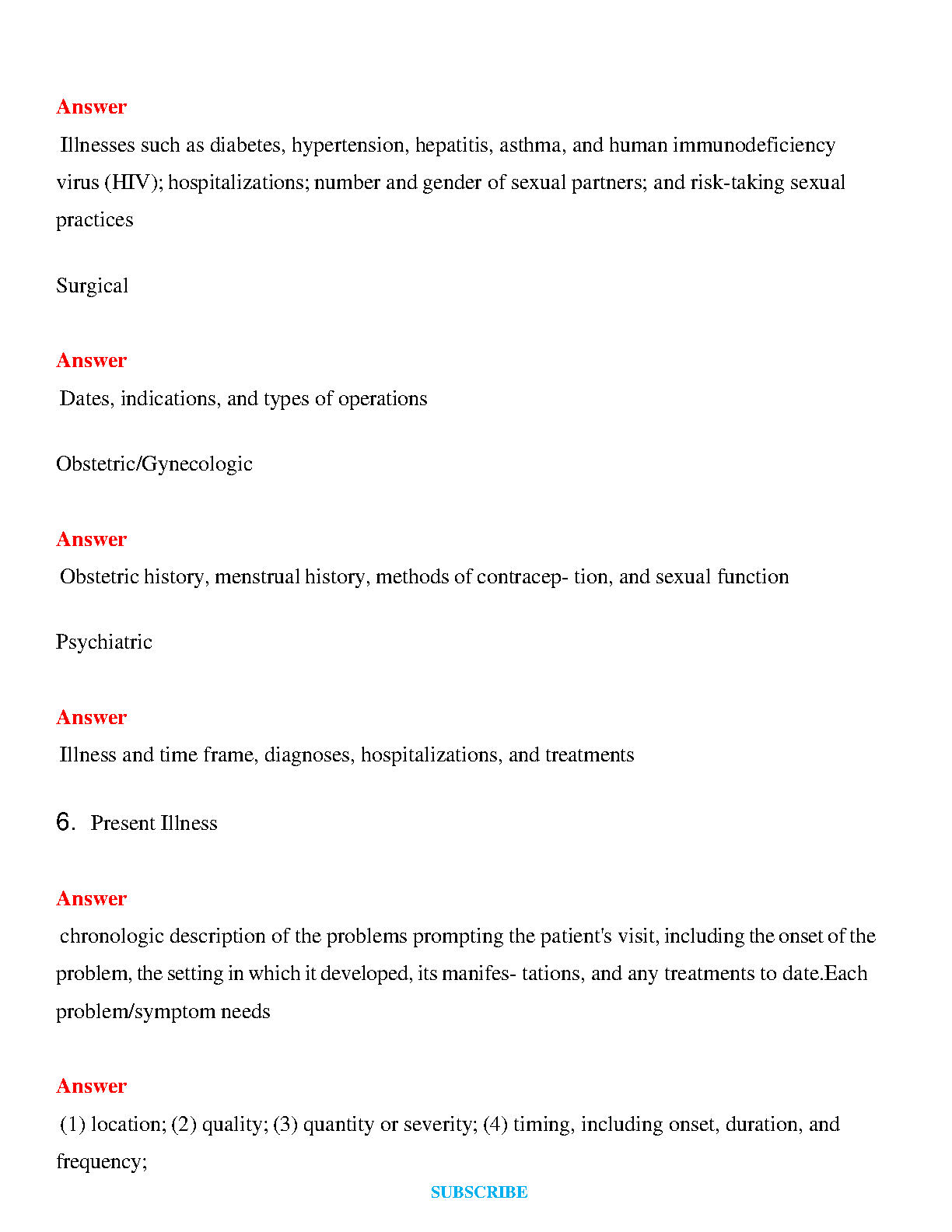 Answer

Illnesses such as diabetes, hypertension, hepatitis, asthma, and human immunodeficiency virus (HIV); hospitalizations; number and gender of sexual partners; and risk-taking sexual practices

Surgical

Answer

Dates, indications, and types of operations

Obstetric/Gynecologic

Answer

Obstetric history, menstrual history, methods of contracep- tion, and sexual function

Psychiatric

Answer

Illness and time frame, diagnoses, hospitalizations, and treatments

6. Present Illness

Answer

chronologic description of the problems prompting the patient's visit, including the onset of the problem, the setting in which it developed, its manifes- tations, and any treatments to date.Each problem/symptom needs

Answer

(1) location; (2) quality; (3) quantity or severity; (4) timing, including onset, duration, and frequency;

SUBSCRIBE